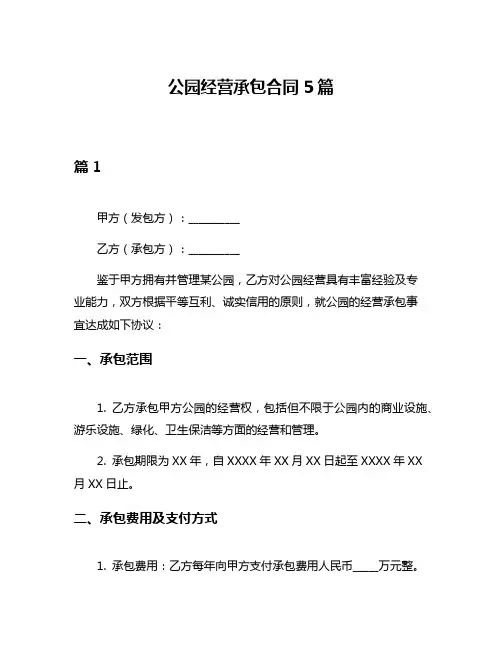 公园经营承包合同 5 篇

篇 1

甲方（发包方）：__________

乙方（承包方）：__________

鉴于甲方拥有并管理某公园，乙方对公园经营具有丰富经验及专业能力，双方根据平等互利、诚实信用的原则，就公园的经营承包事宜达成如下协议：

一、承包范围

1. 乙方承包甲方公园的经营权，包括但不限于公园内的商业设施、游乐设施、绿化、卫生保洁等方面的经营和管理。

2. 承包期限为 XX 年，自 XXXX 年 XX 月 XX 日起至 XXXX 年 XX 月 XX 日止。

二、承包费用及支付方式

1. 承包费用：乙方每年向甲方支付承包费用人民币_____万元整。